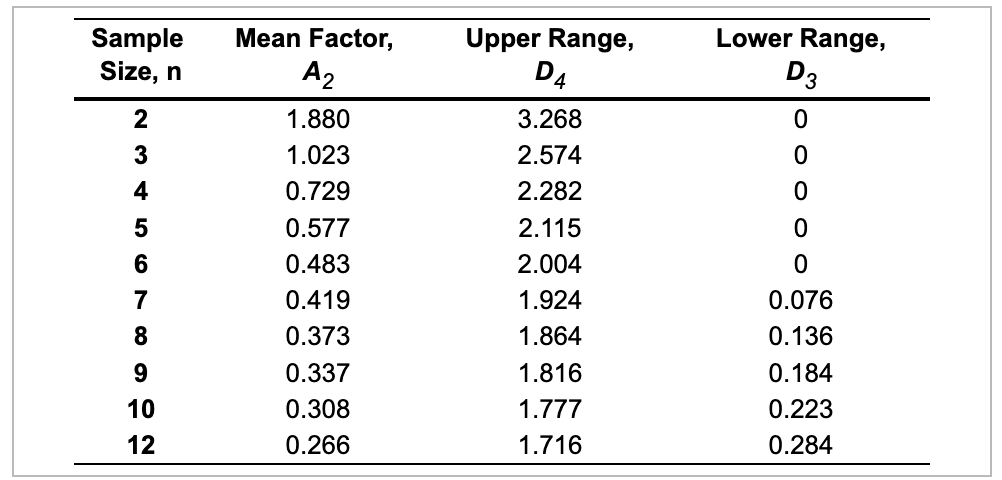 | Sample Size, n | Mean Factor, $A_2$ | Upper Range, $D_4$ | Lower Range, $D_3$ |
|---|---|---|---|
| 2 | 1.880 | 3.268 | 0 |
| 3 | 1.023 | 2.574 | 0 |
| 4 | 0.729 | 2.282 | 0 |
| 5 | 0.577 | 2.115 | 0 |
| 6 | 0.483 | 2.004 | 0 |
| 7 | 0.419 | 1.924 | 0.076 |
| 8 | 0.373 | 1.864 | 0.136 |
| 9 | 0.337 | 1.816 | 0.184 |
| 10 | 0.308 | 1.777 | 0.223 |
| 12 | 0.266 | 1.716 | 0.284 |